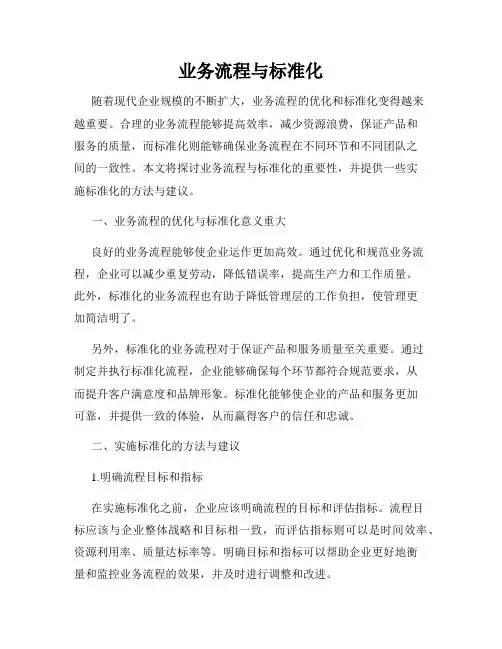 业务流程与标准化

随着现代企业规模的不断扩大，业务流程的优化和标准化变得越来越重要。合理的业务流程能够提高效率，减少资源浪费，保证产品和服务的质量，而标准化则能够确保业务流程在不同环节和不同团队之间的一致性。本文将探讨业务流程与标准化的重要性，并提供一些实施标准化的方法与建议。

一、业务流程的优化与标准化意义重大

良好的业务流程能够使企业运作更加高效。通过优化和规范业务流程，企业可以减少重复劳动，降低错误率，提高生产力和工作质量。此外，标准化的业务流程也有助于降低管理层的工作负担，使管理更加简洁明了。

另外，标准化的业务流程对于保证产品和服务质量至关重要。通过制定并执行标准化流程，企业能够确保每个环节都符合规范要求，从而提升客户满意度和品牌形象。标准化能够使企业的产品和服务更加可靠，并提供一致的体验，从而赢得客户的信任和忠诚。

二、实施标准化的方法与建议

1.明确流程目标和指标

在实施标准化之前，企业应该明确流程的目标和评估指标。流程目标应该与企业整体战略和目标相一致，而评估指标则可以是时间效率、资源利用率、质量达标率等。明确目标和指标可以帮助企业更好地衡量和监控业务流程的效果，并及时进行调整和改进。